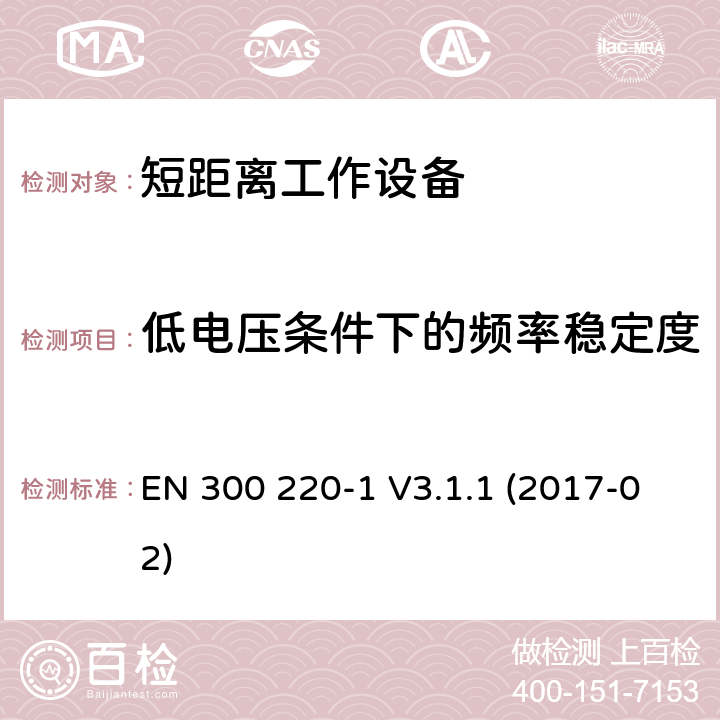 MA CNAS ilac-MRA

检测对象：短距离工作设备

检测项目：低电压条件下的频率稳定度

检测标准：EN 300 220-1 V3.1.1 (2017-02)

百检 Baijiantest.com

做检测 上百检
400-151-7153